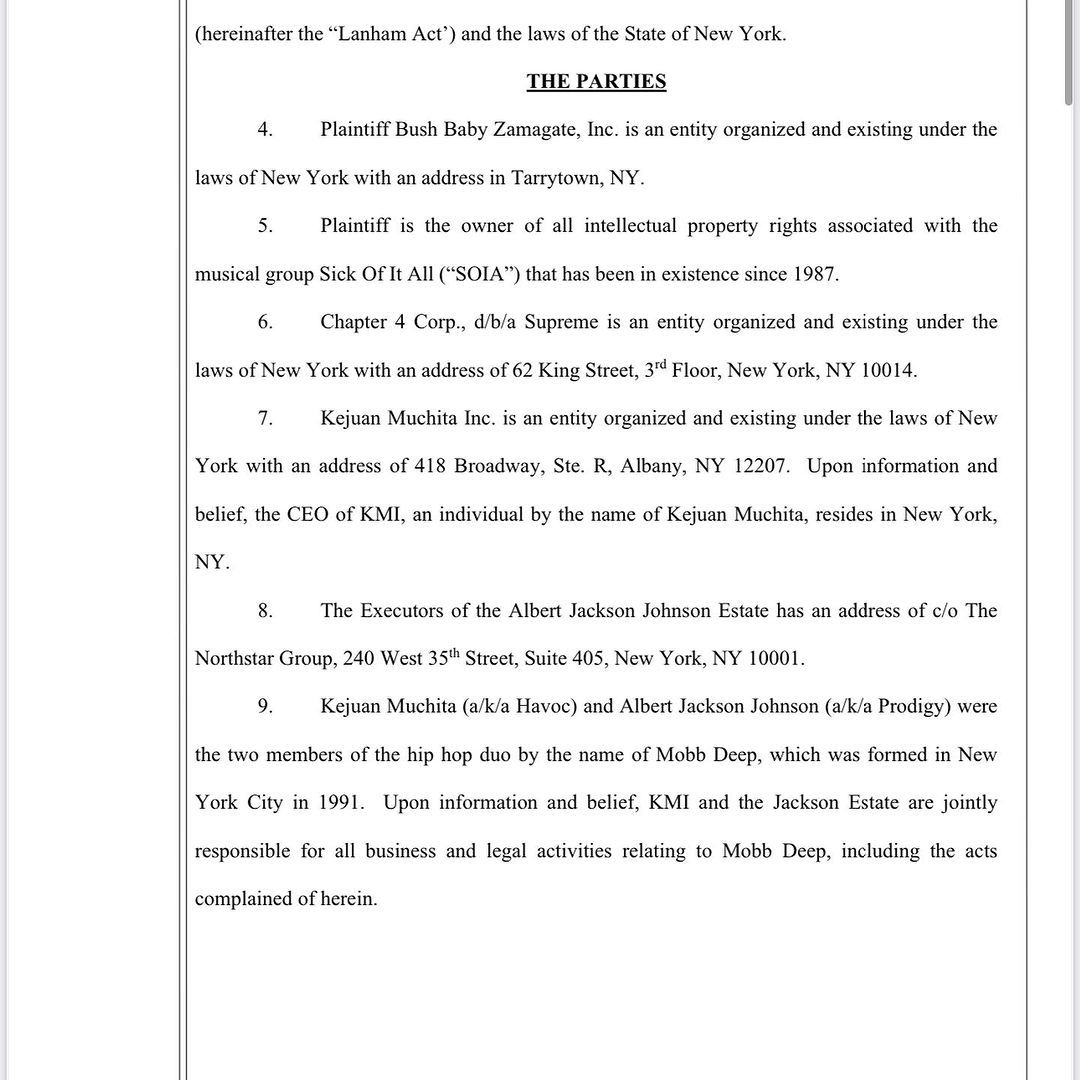 (hereinafter the “Lanham Act’) and the laws of the State of New York.

THE PARTIES

4. Plaintiff Bush Baby Zamagate, Inc. is an entity organized and existing under the laws of New York with an address in Tarrytown, NY.

5. Plaintiff is the owner of all intellectual property rights associated with the musical group Sick Of It All (“SOIA”) that has been in existence since 1987.

6. Chapter 4 Corp., d/b/a Supreme is an entity organized and existing under the laws of New York with an address of 62 King Street, 3$^{rd}$ Floor, New York, NY 10014.

7. Kejuan Muchita Inc. is an entity organized and existing under the laws of New York with an address of 418 Broadway, Ste. R, Albany, NY 12207. Upon information and belief, the CEO of KMI, an individual by the name of Kejuan Muchita, resides in New York, NY.

8. The Executors of the Albert Jackson Johnson Estate has an address of c/o The Northstar Group, 240 West 35$^{th}$ Street, Suite 405, New York, NY 10001.

9. Kejuan Muchita (a/k/a Havoc) and Albert Jackson Johnson (a/k/a Prodigy) were the two members of the hip hop duo by the name of Mobb Deep, which was formed in New York City in 1991. Upon information and belief, KMI and the Jackson Estate are jointly responsible for all business and legal activities relating to Mobb Deep, including the acts complained of herein.